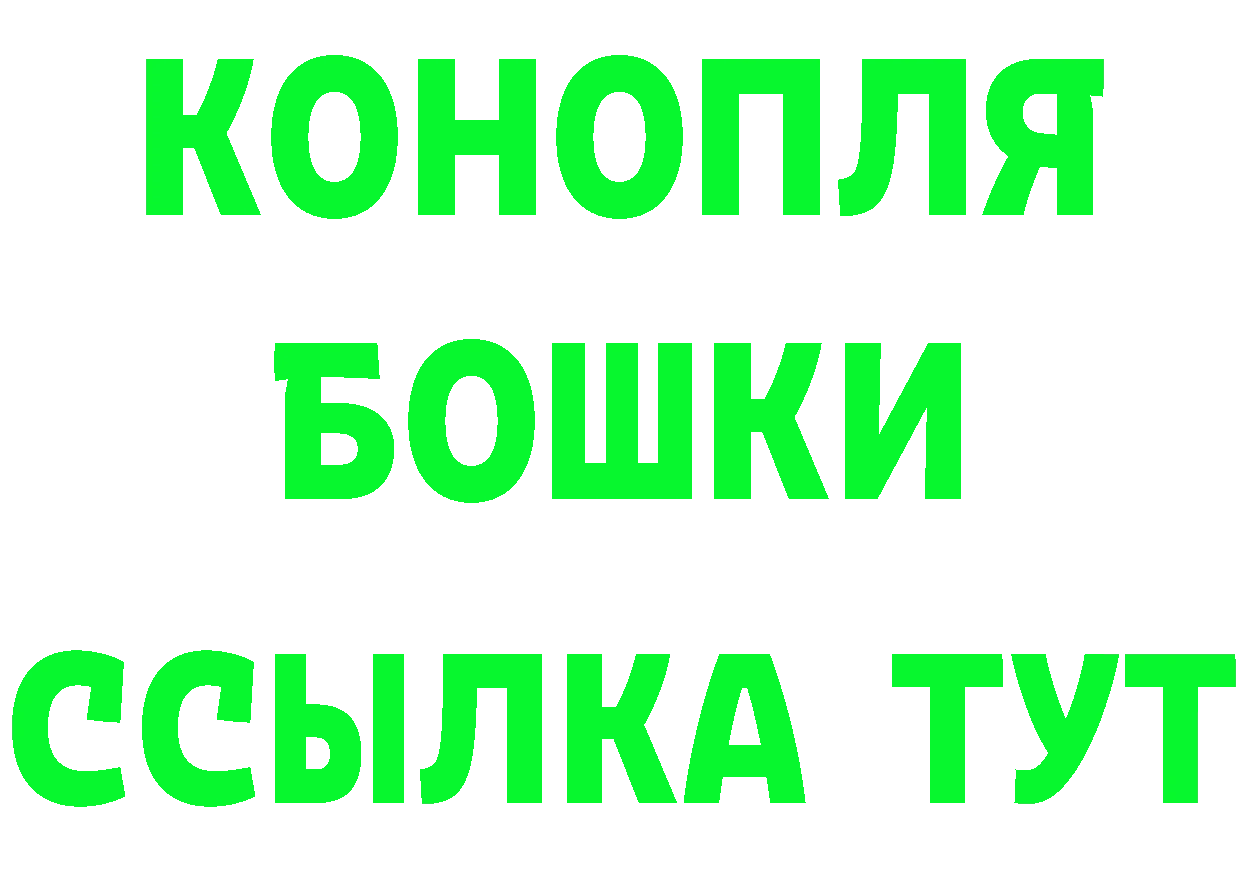 КОНОПЛЯ
БОШКИ
ССЫЛКА ТУТ